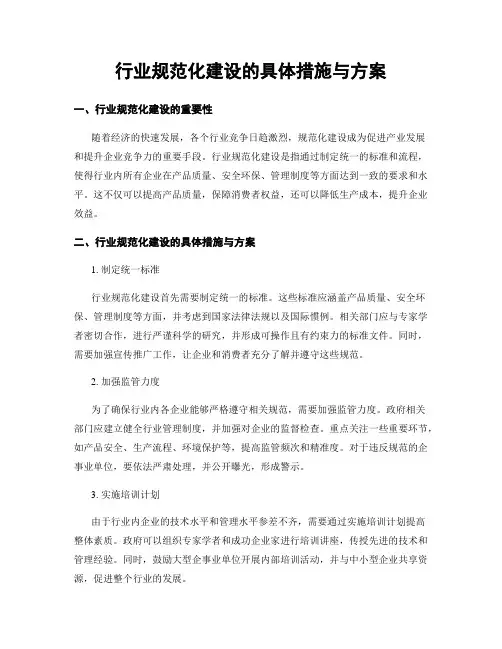 行业规范化建设的具体措施与方案

一、行业规范化建设的重要性

随着经济的快速发展，各个行业竞争日趋激烈，规范化建设成为促进产业发展和提升企业竞争力的重要手段。行业规范化建设是指通过制定统一的标准和流程，使得行业内所有企业在产品质量、安全环保、管理制度等方面达到一致的要求和水平。这不仅可以提高产品质量，保障消费者权益，还可以降低生产成本，提升企业效益。

二、行业规范化建设的具体措施与方案

1. 制定统一标准

行业规范化建设首先需要制定统一的标准。这些标准应涵盖产品质量、安全环保、管理制度等方面，并考虑到国家法律法规以及国际惯例。相关部门应与专家学者密切合作，进行严谨科学的研究，并形成可操作且有约束力的标准文件。同时，需要加强宣传推广工作，让企业和消费者充分了解并遵守这些规范。

2. 加强监管力度

为了确保行业内各企业能够严格遵守相关规范，需要加强监管力度。政府相关部门应建立健全行业管理制度，并加强对企业的监督检查。重点关注一些重要环节，如产品安全、生产流程、环境保护等，提高监管频次和精准度。对于违反规范的企事业单位，要依法严肃处理，并公开曝光，形成警示。

3. 实施培训计划

由于行业内企业的技术水平和管理水平参差不齐，需要通过实施培训计划提高整体素质。政府可以组织专家学者和成功企业家进行培训讲座，传授先进的技术和管理经验。同时，鼓励大型企事业单位开展内部培训活动，并与中小型企业共享资源，促进整个行业的发展。